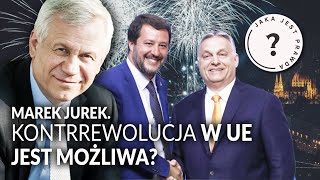 JAKA JEST PRAWDA
?

MAREK JUREK.
KONTRREWOLUCJA W UE
JEST MOŻLIWA?